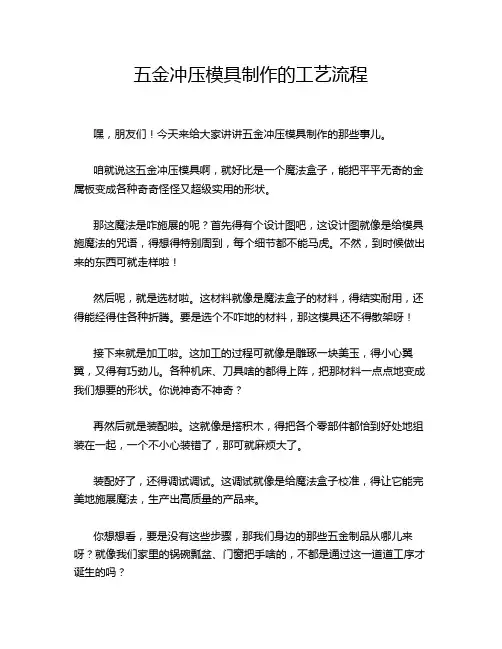 五金冲压模具制作的工艺流程

嘿，朋友们！今天来给大家讲讲五金冲压模具制作的那些事儿。

咱就说这五金冲压模具啊，就好比是一个魔法盒子，能把平平无奇的金属板变成各种奇奇怪怪又超级实用的形状。

那这魔法是咋施展的呢？首先得有个设计图吧，这设计图就像是给模具施魔法的咒语，得想得特别周到，每个细节都不能马虎。不然，到时候做出来的东西可就走样啦！

然后呢，就是选材啦。这材料就像是魔法盒子的材料，得结实耐用，还得能经得住各种折腾。要是选个不咋地的材料，那这模具还不得散架呀！

接下来就是加工啦。这加工的过程可就像是雕琢一块美玉，得小心翼翼，又得有巧劲儿。各种机床、刀具啥的都得上阵，把那材料一点点地变成我们想要的形状。你说神奇不神奇？

再然后就是装配啦。这就像是搭积木，得把各个零部件都恰到好处地组装在一起，一个不小心装错了，那可就麻烦大了。

装配好了，还得调试调试。这调试就像是给魔法盒子校准，得让它能完美地施展魔法，生产出高质量的产品来。

你想想看，要是没有这些步骤，那我们身边的那些五金制品从哪儿来呀？就像我们家里的锅碗瓢盆、门窗把手啥的，不都是通过这一道道工序才诞生的吗？